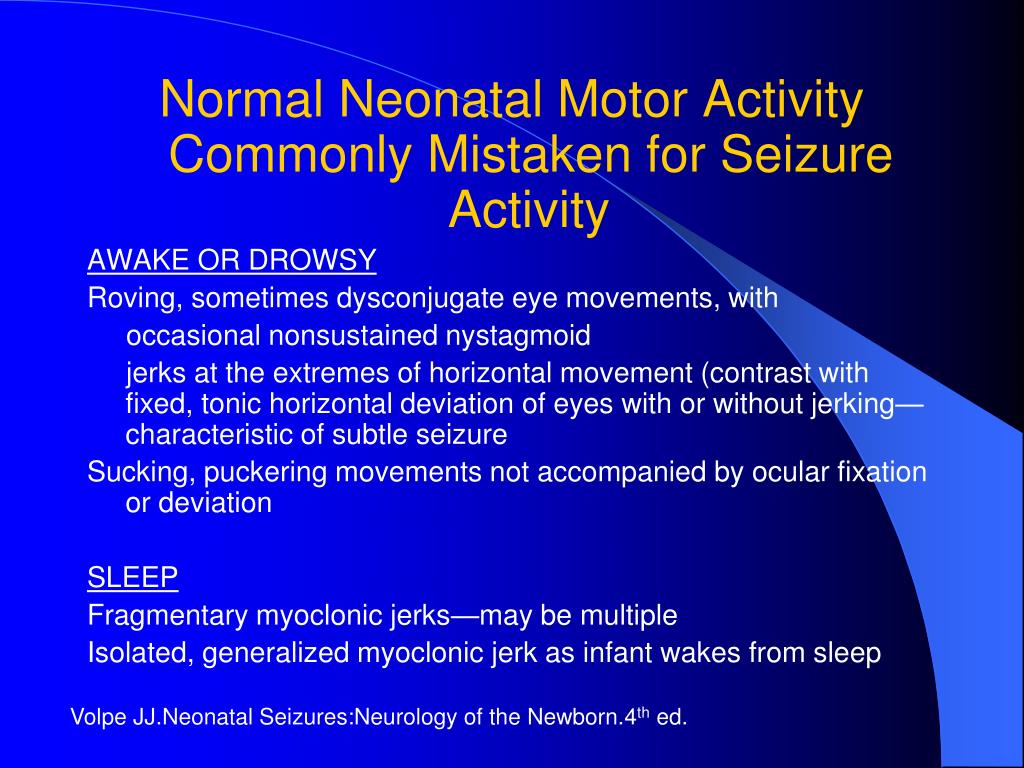 Normal Neonatal Motor Activity Commonly Mistaken for Seizure Activity

AWAKE OR DROWSY

Roving, sometimes dysconjugate eye movements, with occasional nonsustained nystagmoid

jerks at the extremes of horizontal movement (contrast with fixed, tonic horizontal deviation of eyes with or without jerking—characteristic of subtle seizure

Sucking, puckering movements not accompanied by ocular fixation or deviation

SLEEP

Fragmentary myoclonic jerks—may be multiple

Isolated, generalized myoclonic jerk as infant wakes from sleep

Volpe JJ.Neonatal Seizures:Neurology of the Newborn.4$^{th}$ ed.